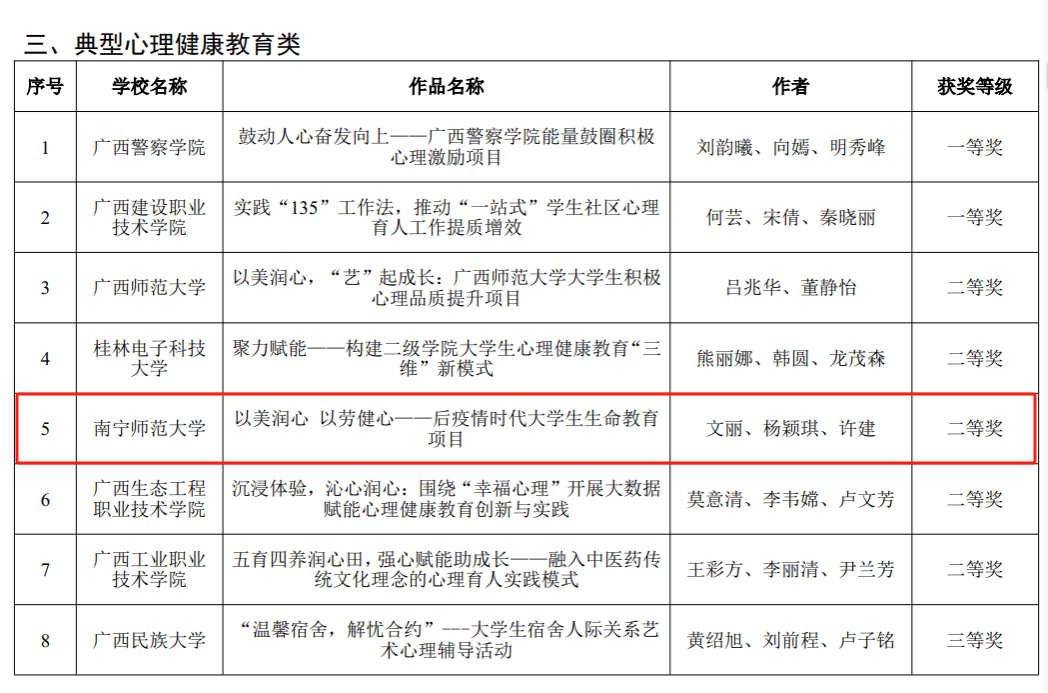 三、典型心理健康教育类

| 序号 | 学校名称 | 作品名称 | 作者 | 获奖等级 |
|---|---|---|---|---|
| 1 | 广西警察学院 | 鼓动人心奋发向上——广西警察学院能量鼓圈积极心理激励项目 | 刘韵曦、向嫣、明秀峰 | 一等奖 |
| 2 | 广西建设职业技术学院 | 实践“135”工作法，推动“一站式”学生社区心理育人工作提质增效 | 何芸、宋倩、秦晓丽 | 一等奖 |
| 3 | 广西师范大学 | 以美润心，“艺”起成长：广西师范大学大学生积极心理品质提升项目 | 吕兆华、董静怡 | 二等奖 |
| 4 | 桂林电子科技大学 | 聚力赋能——构建二级学院大学生心理健康教育“三维”新模式 | 熊丽娜、韩圆、龙茂森 | 二等奖 |
| 5 | 南宁师范大学 | 以美润心 以劳健心——后疫情时代大学生生命教育项目 | 文丽、杨颖琪、许建 | 二等奖 |
| 6 | 广西生态工程职业技术学院 | 沉浸体验，沁心润心：围绕“幸福心理”开展大数据赋能心理健康教育创新与实践 | 莫意清、李韦嫦、卢文芳 | 二等奖 |
| 7 | 广西工业职业技术学院 | 五育四养润心田，强心赋能助成长——融入中医药传统文化理念的心理育人实践模式 | 王彩方、李丽清、尹兰芳 | 二等奖 |
| 8 | 广西民族大学 | “温馨宿舍，解忧合约”---大学生宿舍人际关系艺术心理辅导活动 | 黄绍旭、刘前程、卢子铭 | 三等奖 |